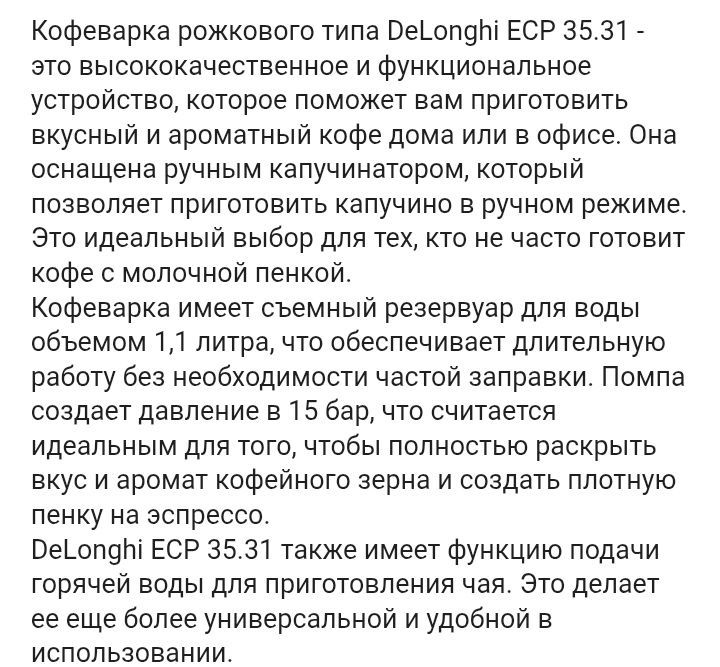 Кофеварка рожкового типа DeLonghi ECP 35.31 - это высококачественное и функциональное устройство, которое поможет вам приготовить вкусный и ароматный кофе дома или в офисе. Она оснащена ручным капучинатором, который позволяет приготовить капучино в ручном режиме. Это идеальный выбор для тех, кто не часто готовит кофе с молочной пенкой.
Кофеварка имеет съемный резервуар для воды объемом 1,1 литра, что обеспечивает длительную работу без необходимости частой заправки. Помпа создает давление в 15 бар, что считается идеальным для того, чтобы полностью раскрыть вкус и аромат кофейного зерна и создать плотную пенку на эспрессо.
DeLonghi ECP 35.31 также имеет функцию подачи горячей воды для приготовления чая. Это делает ее еще более универсальной и удобной в использовании.